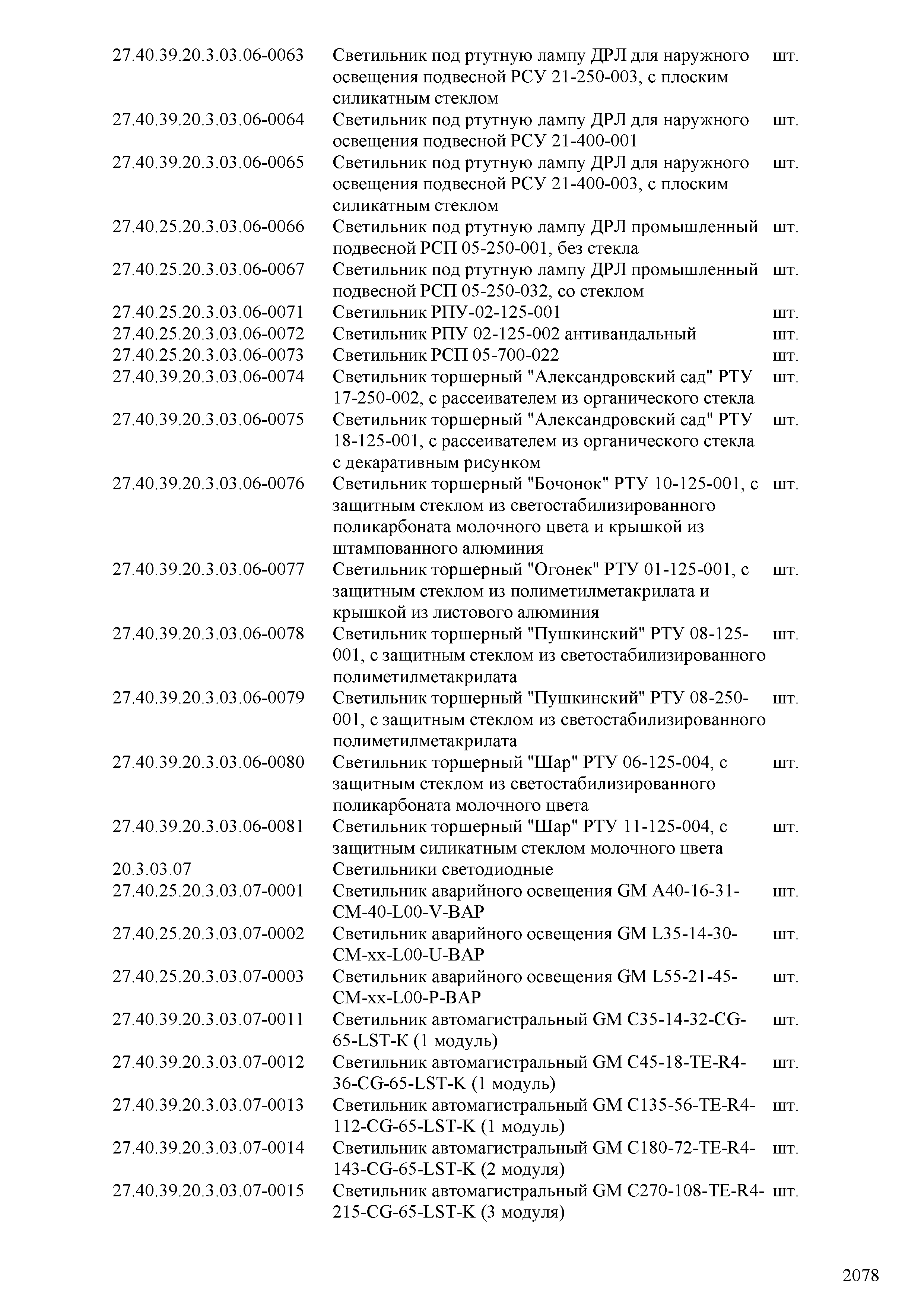 | | | |
|---|---|---|
| 27.40.39.20.3.03.06-0063 | Светильник под ртутную лампу ДРЛ для наружного освещения подвесной РСУ 21-250-003, с плоским силикатным стеклом | шт. |
| 27.40.39.20.3.03.06-0064 | Светильник под ртутную лампу ДРЛ для наружного освещения подвесной РСУ 21-400-001 | шт. |
| 27.40.39.20.3.03.06-0065 | Светильник под ртутную лампу ДРЛ для наружного освещения подвесной РСУ 21-400-003, с плоским силикатным стеклом | шт. |
| 27.40.25.20.3.03.06-0066 | Светильник под ртутную лампу ДРЛ промышленный подвесной РСП 05-250-001, без стекла | шт. |
| 27.40.25.20.3.03.06-0067 | Светильник под ртутную лампу ДРЛ промышленный подвесной РСП 05-250-032, со стеклом | шт. |
| 27.40.25.20.3.03.06-0071 | Светильник РПУ-02-125-001 | шт. |
| 27.40.25.20.3.03.06-0072 | Светильник РПУ 02-125-002 антивандальный | шт. |
| 27.40.25.20.3.03.06-0073 | Светильник РСП 05-700-022 | шт. |
| 27.40.39.20.3.03.06-0074 | Светильник торшерный "Александровский сад" РТУ 17-250-002, с рассеивателем из органического стекла | шт. |
| 27.40.39.20.3.03.06-0075 | Светильник торшерный "Александровский сад" РТУ 18-125-001, с рассеивателем из органического стекла с декаративным рисунком | шт. |
| 27.40.39.20.3.03.06-0076 | Светильник торшерный "Бочонок" РТУ 10-125-001, с защитным стеклом из светостабилизированного поликарбоната молочного цвета и крышкой из штампованного алюминия | шт. |
| 27.40.39.20.3.03.06-0077 | Светильник торшерный "Огонек" РТУ 01-125-001, с защитным стеклом из полиметилметакрилата и крышкой из листового алюминия | шт. |
| 27.40.39.20.3.03.06-0078 | Светильник торшерный "Пушкинский" РТУ 08-125-001, с защитным стеклом из светостабилизированного полиметилметакрилата | шт. |
| 27.40.39.20.3.03.06-0079 | Светильник торшерный "Пушкинский" РТУ 08-250-001, с защитным стеклом из светостабилизированного полиметилметакрилата | шт. |
| 27.40.39.20.3.03.06-0080 | Светильник торшерный "Шар" РТУ 06-125-004, с защитным стеклом из светостабилизированного поликарбоната молочного цвета | шт. |
| 27.40.39.20.3.03.06-0081 | Светильник торшерный "Шар" РТУ 11-125-004, с защитным силикатным стеклом молочного цвета | шт. |
| 20.3.03.07 | Светильники светодиодные | |
| 27.40.25.20.3.03.07-0001 | Светильник аварийного освещения GM A40-16-31-CM-40-L00-V-BAP | шт. |
| 27.40.25.20.3.03.07-0002 | Светильник аварийного освещения GM L35-14-30-CM-xx-L00-U-BAP | шт. |
| 27.40.25.20.3.03.07-0003 | Светильник аварийного освещения GM L55-21-45-CM-xx-L00-P-BAP | шт. |
| 27.40.39.20.3.03.07-0011 | Светильник автомагистральный GM C35-14-32-CG-65-LST-К (1 модуль) | шт. |
| 27.40.39.20.3.03.07-0012 | Светильник автомагистральный GM C45-18-TE-R4-36-CG-65-LST-K (1 модуль) | шт. |
| 27.40.39.20.3.03.07-0013 | Светильник автомагистральный GM C135-56-TE-R4-112-CG-65-LST-K (1 модуль) | шт. |
| 27.40.39.20.3.03.07-0014 | Светильник автомагистральный GM C180-72-TE-R4-143-CG-65-LST-K (2 модуля) | шт. |
| 27.40.39.20.3.03.07-0015 | Светильник автомагистральный GM C270-108-TE-R4-215-CG-65-LST-K (3 модуля) | шт. |

2078